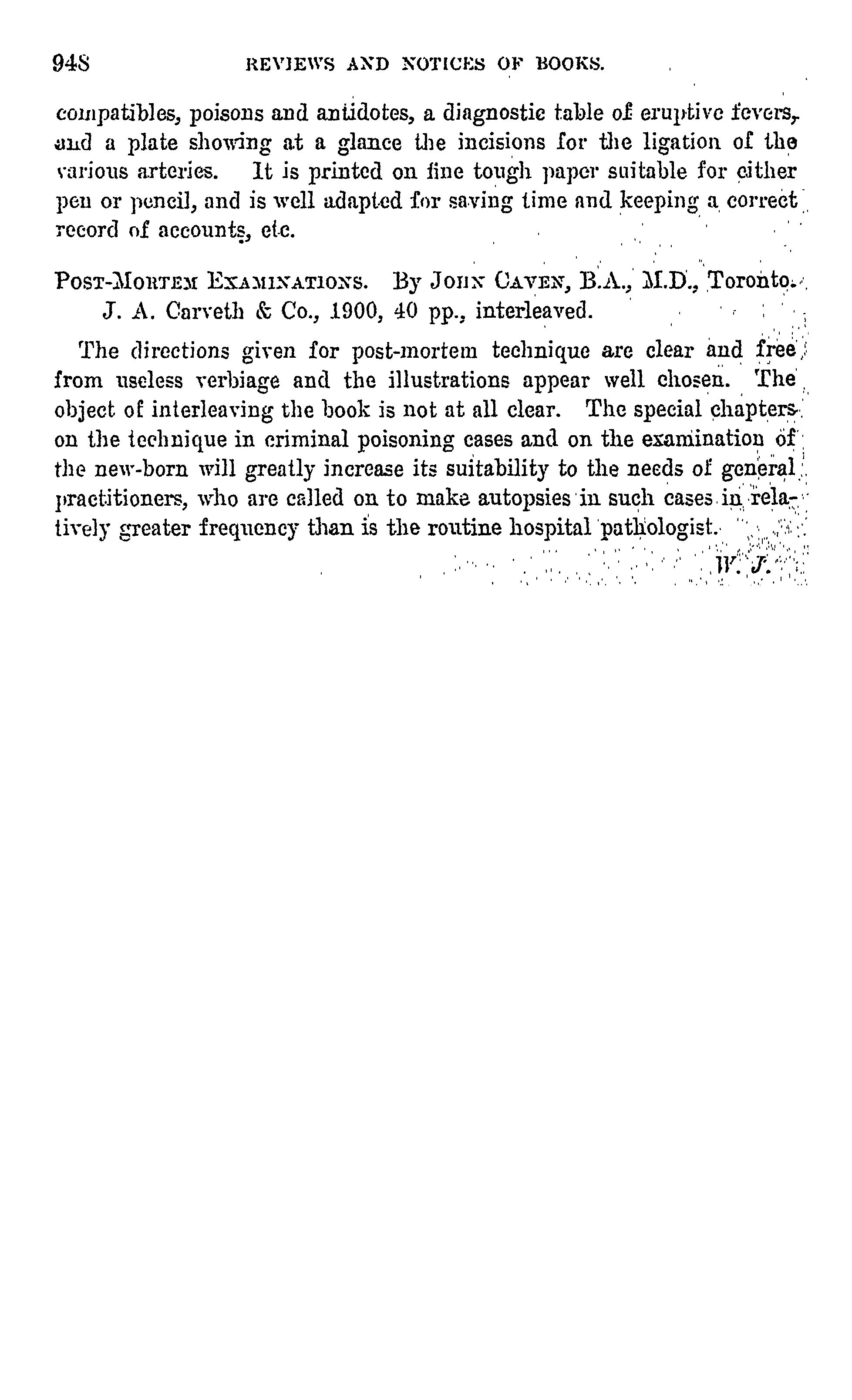 948 REVIEWS AND NOTICES OF BOOKS.

compatibles, poisons and antidotes, a diagnostic table of eruptive fevers, and a plate showing at a glance the incisions for the ligation of the various arteries. It is printed on fine tough paper suitable for either pen or pencil, and is well adapted for saving time and keeping a correct record of accounts, etc.

POST-MORTEM EXAMINATIONS. By JOHN CAVEN, B.A., M.D., Toronto. J. A. Carveth & Co., 1900, 40 pp., interleaved.

The directions given for post-mortem technique are clear and free from useless verbiage and the illustrations appear well chosen. The object of interleaving the book is not at all clear. The special chapters on the technique in criminal poisoning cases and on the examination of the new-born will greatly increase its suitability to the needs of general practitioners, who are called on to make autopsies in such cases in relatively greater frequency than is the routine hospital pathologist.

W. J.